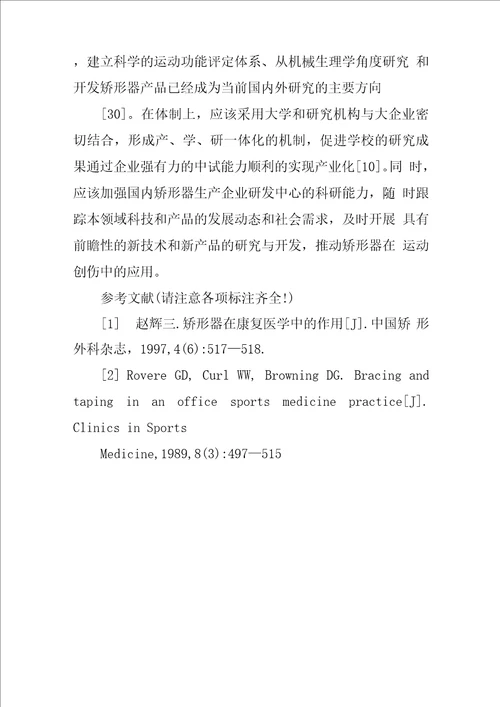 ，建立科学的运动功能评定体系、从机械生理学角度研究 和开发矫形器产品已经成为当前国内外研究的主要方向

[30]。在体制上，应该采用大学和研究机构与大企业密切结合，形成产、学、研一体化的机制，促进学校的研究成果通过企业强有力的中试能力顺利的实现产业化[10]。同 时，应该加强国内矫形器生产企业研发中心的科研能力，随 时跟踪本领域科技和产品的发展动态和社会需求，及时开展 具有前瞻性的新技术和新产品的研究与开发，推动矫形器在 运动创伤中的应用。

参考文献(请注意各项标注齐全!)

[1] 赵辉三.矫形器在康复医学中的作用[J].中国矫 形外科杂志，1997,4(6):517—518.

[2] Rovere GD, Curl WW, Browning DG. Bracing and taping in an office sports medicine practice[J]. Clinics in Sports

Medicine,1989,8(3):497—515